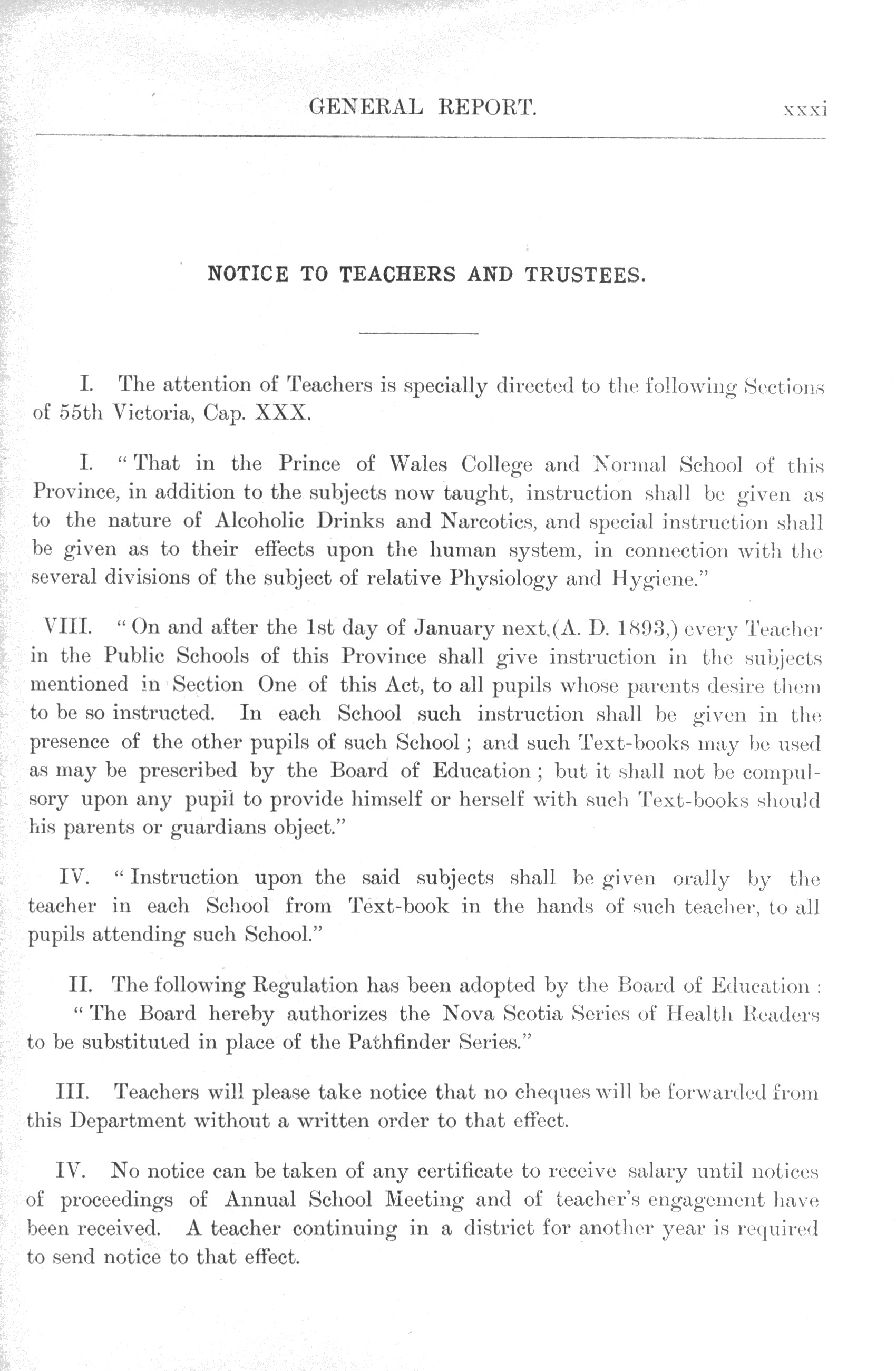 GENERAL REPORT. xxxi

NOTICE TO TEACHERS AND TRUSTEES.

I. The attention of Teachers is specially directed to the following Sections of 55th Victoria, Cap. XXX.

I. "That in the Prince of Wales College and Normal School of this Province, in addition to the subjects now taught, instruction shall be given as to the nature of Alcoholic Drinks and Narcotics, and special instruction shall be given as to their effects upon the human system, in connection with the several divisions of the subject of relative Physiology and Hygiene."

VIII. "On and after the 1st day of January next,(A. D. 1893,) every Teacher in the Public Schools of this Province shall give instruction in the subjects mentioned in Section One of this Act, to all pupils whose parents desire them to be so instructed. In each School such instruction shall be given in the presence of the other pupils of such School; and such Text-books may be used as may be prescribed by the Board of Education; but it shall not be compulsory upon any pupil to provide himself or herself with such Text-books should his parents or guardians object."

IV. "Instruction upon the said subjects shall be given orally by the teacher in each School from Text-book in the hands of such teacher, to all pupils attending such School."

II. The following Regulation has been adopted by the Board of Education:
"The Board hereby authorizes the Nova Scotia Series of Health Readers to be substituted in place of the Pathfinder Series."

III. Teachers will please take notice that no cheques will be forwarded from this Department without a written order to that effect.

IV. No notice can be taken of any certificate to receive salary until notices of proceedings of Annual School Meeting and of teacher's engagement have been received. A teacher continuing in a district for another year is required to send notice to that effect.